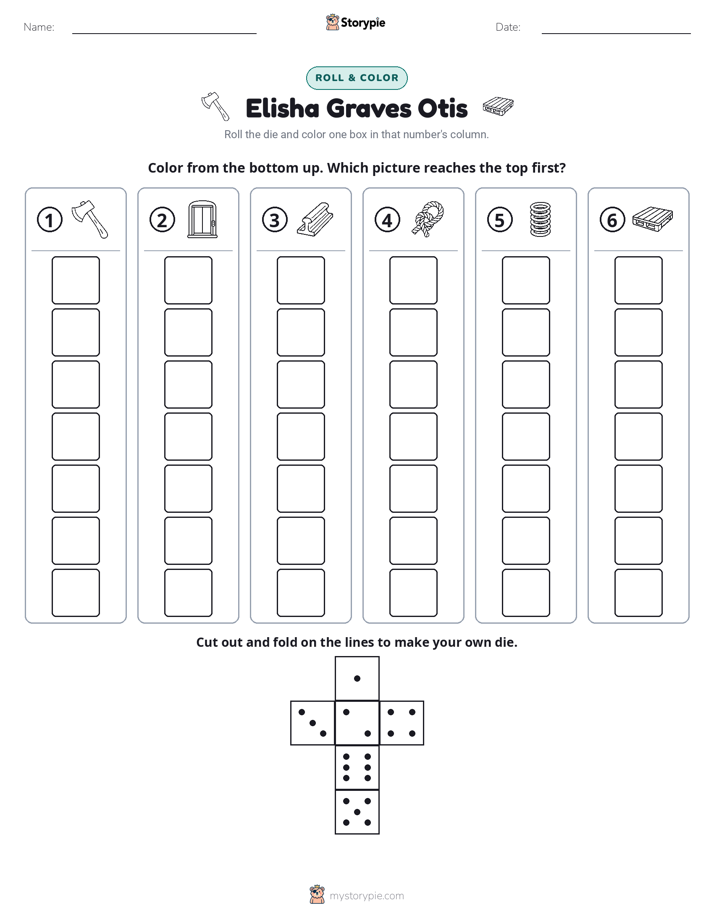 Name:

Storypie

Date:

ROLL & COLOR

Elisha Graves Otis

Roll the die and color one box in that number's column.

Color from the bottom up. Which picture reaches the top first?

1 2 3 4 5 6

Cut out and fold on the lines to make your own die.

mystorypie.com